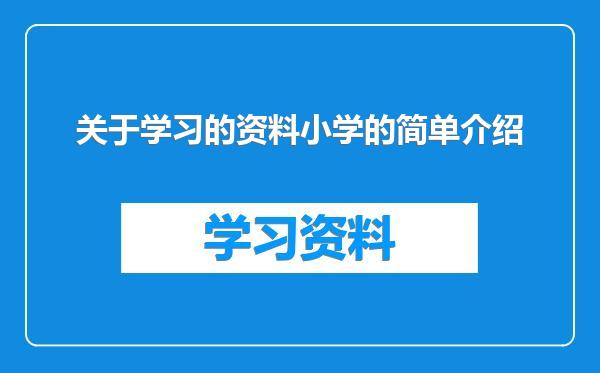 关于学习的资料小学的简单介绍

学习资料